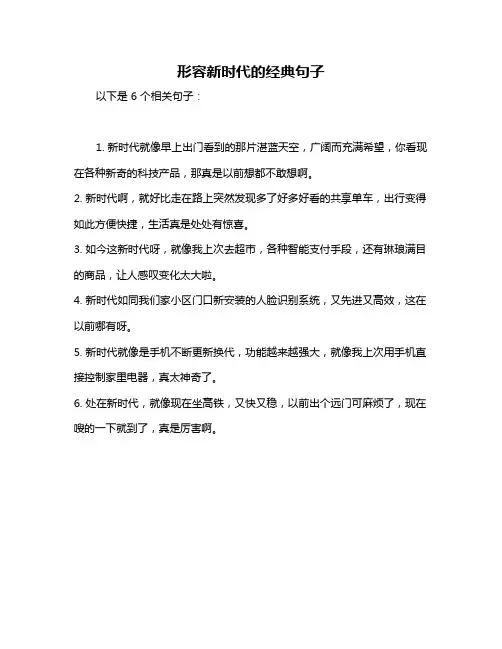 形容新时代的经典句子

以下是 6 个相关句子：

1. 新时代就像早上出门看到的那片湛蓝天空，广阔而充满希望，你看现在各种新奇的科技产品，那真是以前想都不敢想啊。

2. 新时代啊，就好比走在路上突然发现多了好多好看的共享单车，出行变得如此方便快捷，生活真是处处有惊喜。

3. 如今这新时代呀，就像我上次去超市，各种智能支付手段，还有琳琅满目的商品，让人感叹变化太大啦。

4. 新时代如同我们家小区门口新安装的人脸识别系统，又先进又高效，这在以前哪有呀。

5. 新时代就像是手机不断更新换代，功能越来越强大，就像我上次用手机直接控制家里电器，真太神奇了。

6. 处在新时代，就像现在坐高铁，又快又稳，以前出个远门可麻烦了，现在嗖的一下就到了，真是厉害啊。